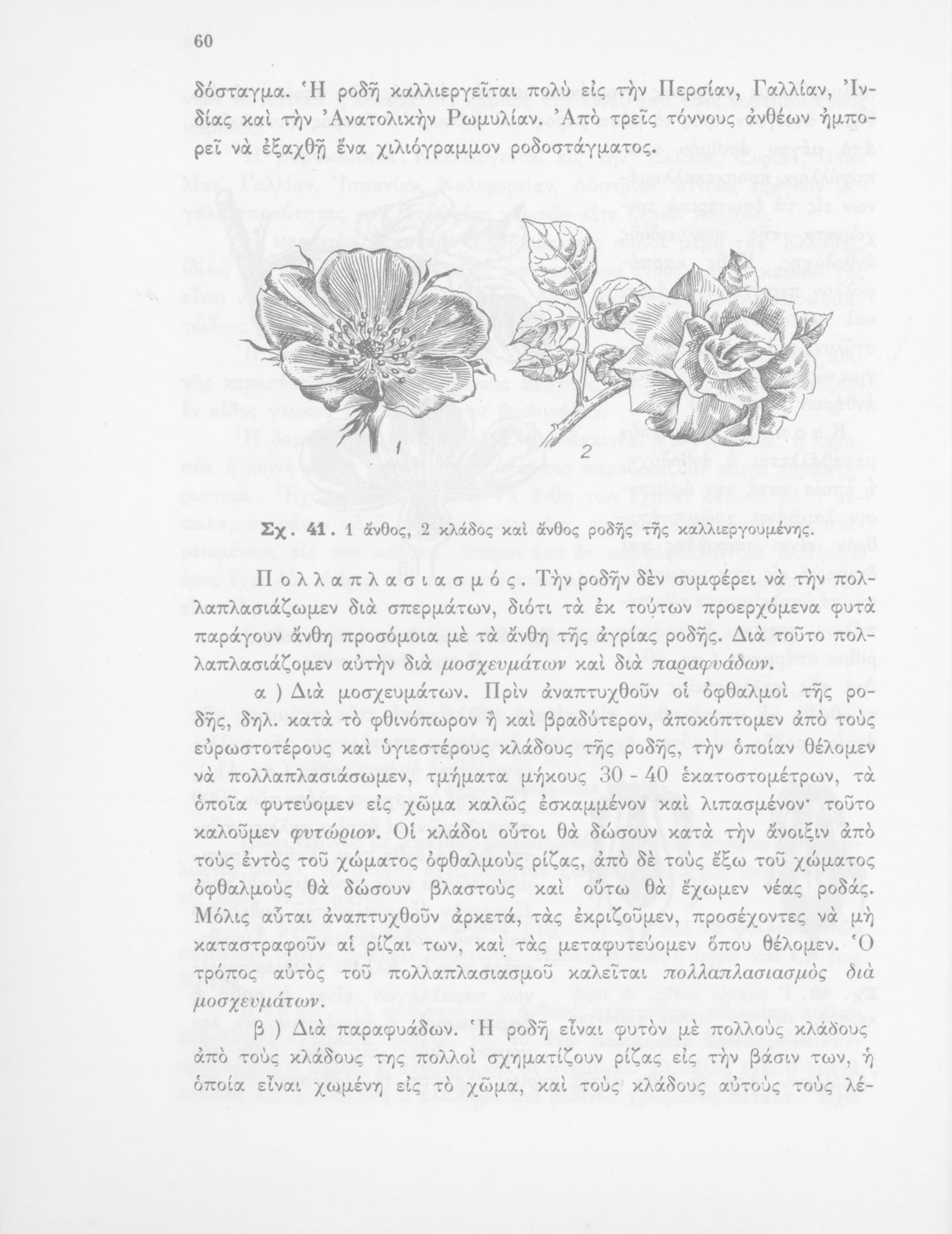 60

δόσταγμα. Ἡ ροδῆ καλλιεργεῖται πολὺ εἰς τὴν Περσίαν, Γαλλίαν, Ἰνδίας καὶ τὴν Ἀνατολικὴν Ρωμυλίαν. Ἀπὸ τρεῖς τόννους ἀνθέων ἠμπορεῖ νὰ ἐξαχθῇ ἕνα χιλιόγραμμον ροδοστάγματος.

1

2

Σχ. 41. 1 ἄνθος, 2 κλάδος καὶ ἄνθος ροδῆς τῆς καλλιεργουμένης.

Πολλαπλασιασμός. Τὴν ροδῆν δὲν συμφέρει νὰ τὴν πολλαπλασιάζωμεν διὰ σπερμάτων, διότι τὰ ἐκ τούτων προερχόμενα φυτὰ παράγουν ἄνθη προσόμοια μὲ τὰ ἄνθη τῆς ἀγρίας ροδῆς. Διὰ τοῦτο πολλαπλασιάζομεν αὐτὴν διὰ μοσχευμάτων καὶ διὰ παραφυάδων.

α ) Διὰ μοσχευμάτων. Πρὶν ἀναπτυχθοῦν οἱ ὀφθαλμοὶ τῆς ροδῆς, δηλ. κατὰ τὸ φθινόπωρον ἢ καὶ βραδύτερον, ἀποκόπτομεν ἀπὸ τοὺς εὐρωστοτέρους καὶ ὑγιεστέρους κλάδους τῆς ροδῆς, τὴν ὁποίαν θέλομεν νὰ πολλαπλασιάσωμεν, τμήματα μήκους 30 - 40 ἑκατοστομέτρων, τὰ ὁποῖα φυτεύομεν εἰς χῶμα καλῶς ἐσκαμμένον καὶ λιπασμένον· τοῦτο καλοῦμεν φυτώριον. Οἱ κλάδοι οὗτοι θὰ δώσουν κατὰ τὴν ἄνοιξιν ἀπὸ τοὺς ἐντὸς τοῦ χώματος ὀφθαλμοὺς ρίζας, ἀπὸ δὲ τοὺς ἔξω τοῦ χώματος ὀφθαλμοὺς θὰ δώσουν βλαστοὺς καὶ οὕτω θὰ ἔχωμεν νέας ροδάς. Μόλις αὗται ἀναπτυχθοῦν ἀρκετά, τὰς ἐκριζοῦμεν, προσέχοντες νὰ μὴ καταστραφοῦν αἱ ρίζαι των, καὶ τὰς μεταφυτεύομεν ὅπου θέλομεν. Ὁ τρόπος αὐτὸς τοῦ πολλαπλασιασμοῦ καλεῖται πολλαπλασιασμὸς διὰ μοσχευμάτων.

β ) Διὰ παραφυάδων. Ἡ ροδῆ εἶναι φυτὸν μὲ πολλοὺς κλάδους· ἀπὸ τοὺς κλάδους της πολλοὶ σχηματίζουν ρίζας εἰς τὴν βάσιν των, ἡ ὁποία εἶναι χωμένη εἰς τὸ χῶμα, καὶ τοὺς κλάδους αὐτοὺς τοὺς λέ-